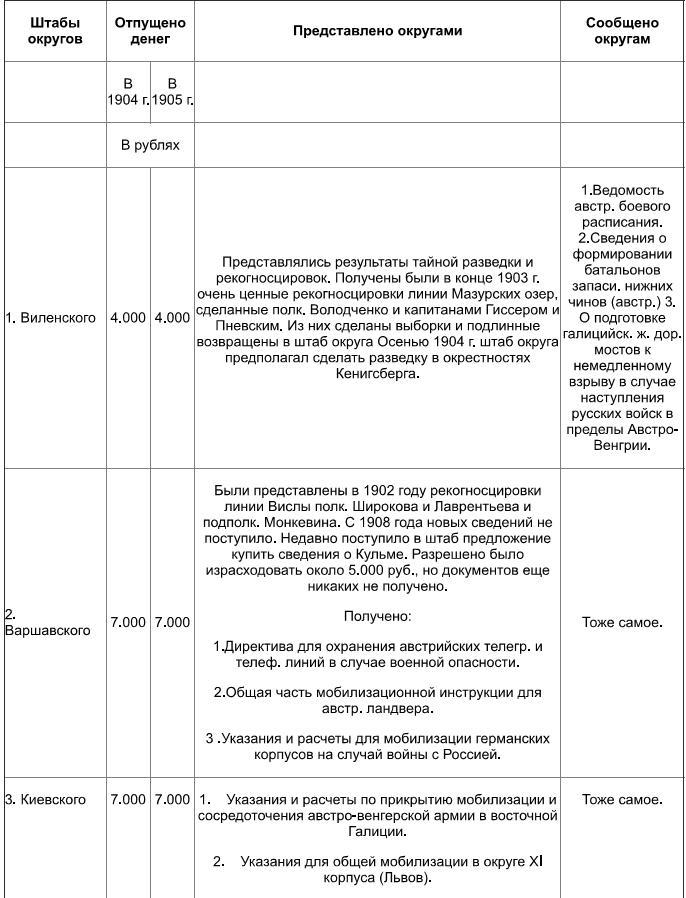 | Штабы округов | Отпущено денег | | Представлено округами | Сообщено округам |
|---|---|---|---|---|
| | В 1904 г. | В 1905 г. | | |
| | В рублях | | | |
| 1. Виленского | 4.000 | 4.000 | Представлялись результаты тайной разведки и рекогносцировок. Получены были в конце 1903 г. очень ценные рекогносцировки линии Мазурских озер, сделанные полк. Володченко и капитанами Гиссером и Пневским. Из них сделаны выборки и подлинные возвращены в штаб округа Осенью 1904 г. штаб округа предполагал сделать разведку в окрестностях Кенигсберга. | 1.Ведомость австр. боевого расписания. 2.Сведения о формировании батальонов запаси. нижних чинов (австр.) 3. О подготовке галицийск. ж. дор. мостов к немедленному взрыву в случае наступления русских войск в пределы Австро-Венгрии. |
| 2. Варшавского | 7.000 | 7.000 | Были представлены в 1902 году рекогносцировки линии Вислы полк. Широкова и Лаврентьева и подполк. Монкевина. С 1908 года новых сведений не поступило. Недавно поступило в штаб предложение купить сведения о Кульме. Разрешено было израсходовать около 5.000 руб., но документов еще никаких не получено. Получено: 1.Директива для охранения австрийских телегр. и телеф. линий в случае военной опасности. 2.Общая часть мобилизационной инструкции для австр. ландвера. 3 .Указания и расчеты для мобилизации германских корпусов на случай войны с Россией. | Тоже самое. |
| 3. Киевского | 7.000 | 7.000 | 1. Указания и расчеты по прикрытию мобилизации и сосредоточения австро-венгерской армии в восточной Галиции. 2. Указания для общей мобилизации в округе XI корпуса (Львов). | Тоже самое. |